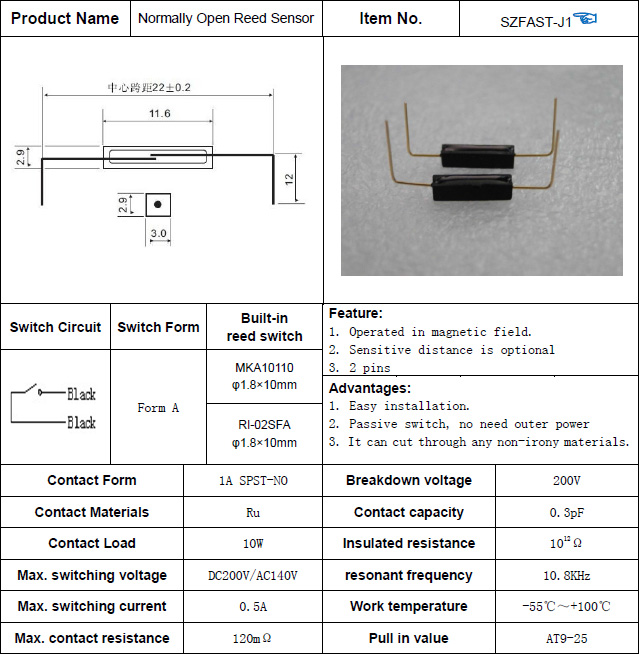 | Product Name | Normally Open Reed Sensor | Item No. | SZFAST-J1 |
|---|---|---|---|

中心跨距22±0.2

11.6

2.9

12

2.9

3.0

| Switch Circuit | Switch Form | Built-in reed switch |
|---|---|---|
| Black Black | Form A | MKA10110 φ1.8×10mm |
| | | RI-02SFA φ1.8×10mm |

Feature:
1. Operated in magnetic field.
2. Sensitive distance is optional
3. 2 pins

Advantages:
1. Easy installation.
2. Passive switch, no need outer power
3. It can cut through any non-irony materials.

| Contact Form | 1A SPST-NO | Breakdown voltage | 200V |
|---|---|---|---|
| Contact Materials | Ru | Contact capacity | 0.3pF |
| Contact Load | 10W | Insulated resistance | $10^{12}\Omega$ |
| Max. switching voltage | DC200V/AC140V | resonant frequency | 10.8KHz |
| Max. switching current | 0.5A | Work temperature | -55℃～+100℃ |
| Max. contact resistance | 120mΩ | Pull in value | AT9-25 |